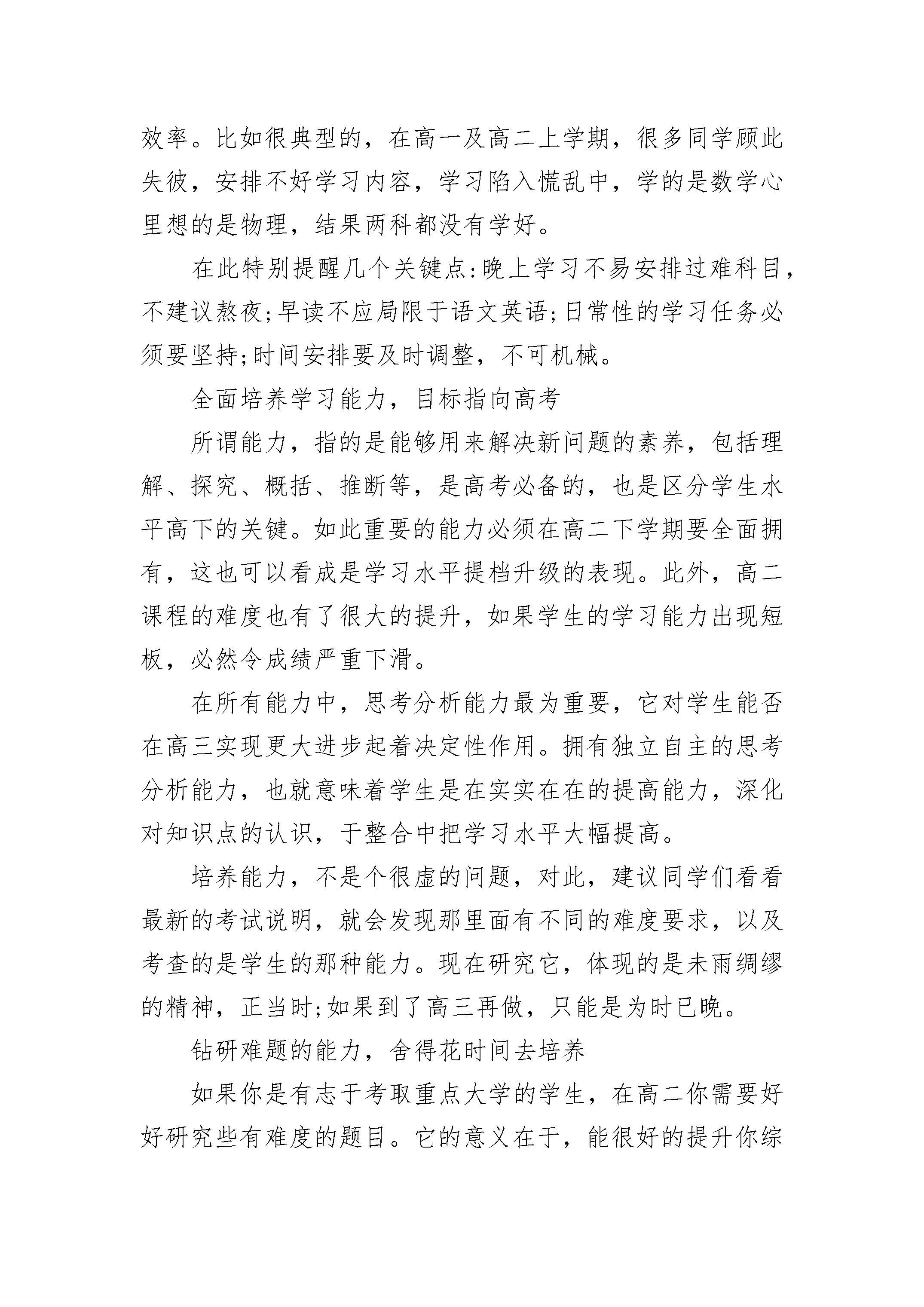 效率。比如很典型的，在高一及高二上学期，很多同学顾此失彼，安排不好学习内容，学习陷入慌乱中，学的是数学心里想的是物理，结果两科都没有学好。

在此特别提醒几个关键点:晚上学习不易安排过难科目，不建议熬夜;早读不应局限于语文英语;日常性的学习任务必须要坚持;时间安排要及时调整，不可机械。

全面培养学习能力，目标指向高考

所谓能力，指的是能够用来解决新问题的素养，包括理解、探究、概括、推断等，是高考必备的，也是区分学生水平高下的关键。如此重要的能力必须在高二下学期要全面拥有，这也可以看成是学习水平提档升级的表现。此外，高二课程的难度也有了很大的提升，如果学生的学习能力出现短板，必然令成绩严重下滑。

在所有能力中，思考分析能力最为重要，它对学生能否在高三实现更大进步起着决定性作用。拥有独立自主的思考分析能力，也就意味着学生是在实实在在的提高能力，深化对知识点的认识，于整合中把学习水平大幅提高。

培养能力，不是个很虚的问题，对此，建议同学们看看最新的考试说明，就会发现那里面有不同的难度要求，以及考查的是学生的那种能力。现在研究它，体现的是未雨绸缪的精神，正当时;如果到了高三再做，只能是为时已晚。

钻研难题的能力，舍得花时间去培养

如果你是有志于考取重点大学的学生，在高二你需要好好研究些有难度的题目。它的意义在于，能很好的提升你综